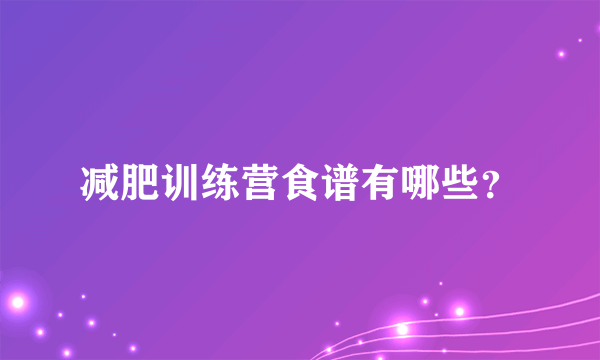 减肥训练营食谱有哪些？